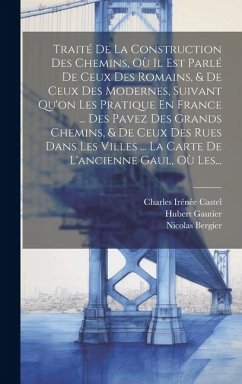 Traité De La Construction Des Chemins, Où Il Est Parlé De Ceux Des Romains, & De Ceux Des Modernes, Suivant Qu'on Les Pratique En France ... Des Pavez Des Grands Chemins, & De Ceux Des Rues Dans Les Villes ... La Carte De L'ancienne Gaul, Où Les...

Charles Irénée Castel
Hubert Gautier
Nicolas Bergier